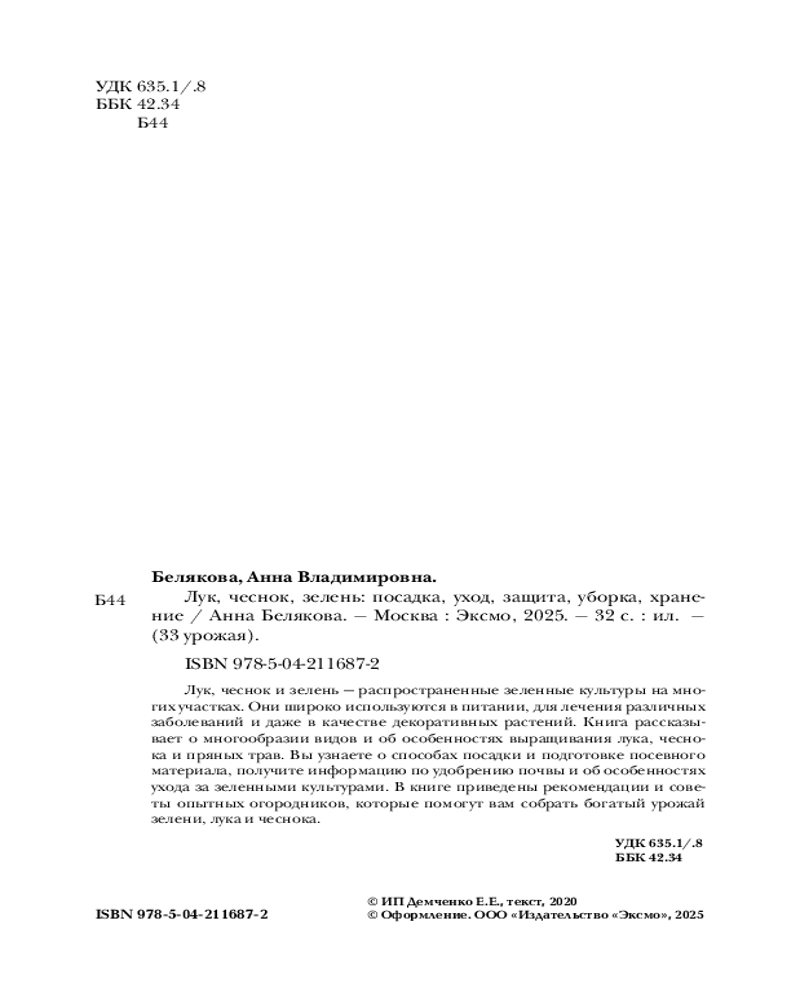 УДК 635.1/.8
ББК 42.34
Б44

Белякова, Анна Владимировна.

Б44 Лук, чеснок, зелень: посадка, уход, защита, уборка, хранение / Анна Белякова. — Москва : Эксмо, 2025. — 32 с. : ил. — (33 урожая).

ISBN 978-5-04-211687-2

Лук, чеснок и зелень — распространенные зеленные культуры на многих участках. Они широко используются в питании, для лечения различных заболеваний и даже в качестве декоративных растений. Книга рассказывает о многообразии видов и об особенностях выращивания лука, чеснока и пряных трав. Вы узнаете о способах посадки и подготовке посевного материала, получите информацию по удобрению почвы и об особенностях ухода за зеленными культурами. В книге приведены рекомендации и советы опытных огородников, которые помогут вам собрать богатый урожай зелени, лука и чеснока.

УДК 635.1/.8
ББК 42.34

ISBN 978-5-04-211687-2

© ИП Демченко Е.Е., текст, 2020
© Оформление. ООО «Издательство «Эксмо», 2025